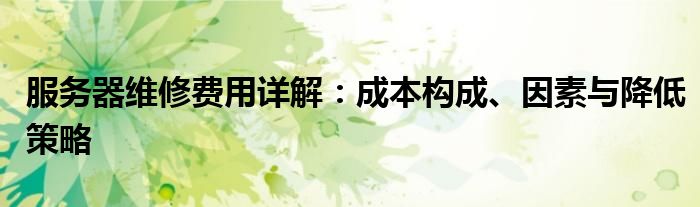 服务器维修费用详解：成本构成、因素与降低策略